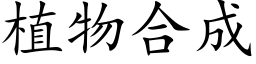 植物合成